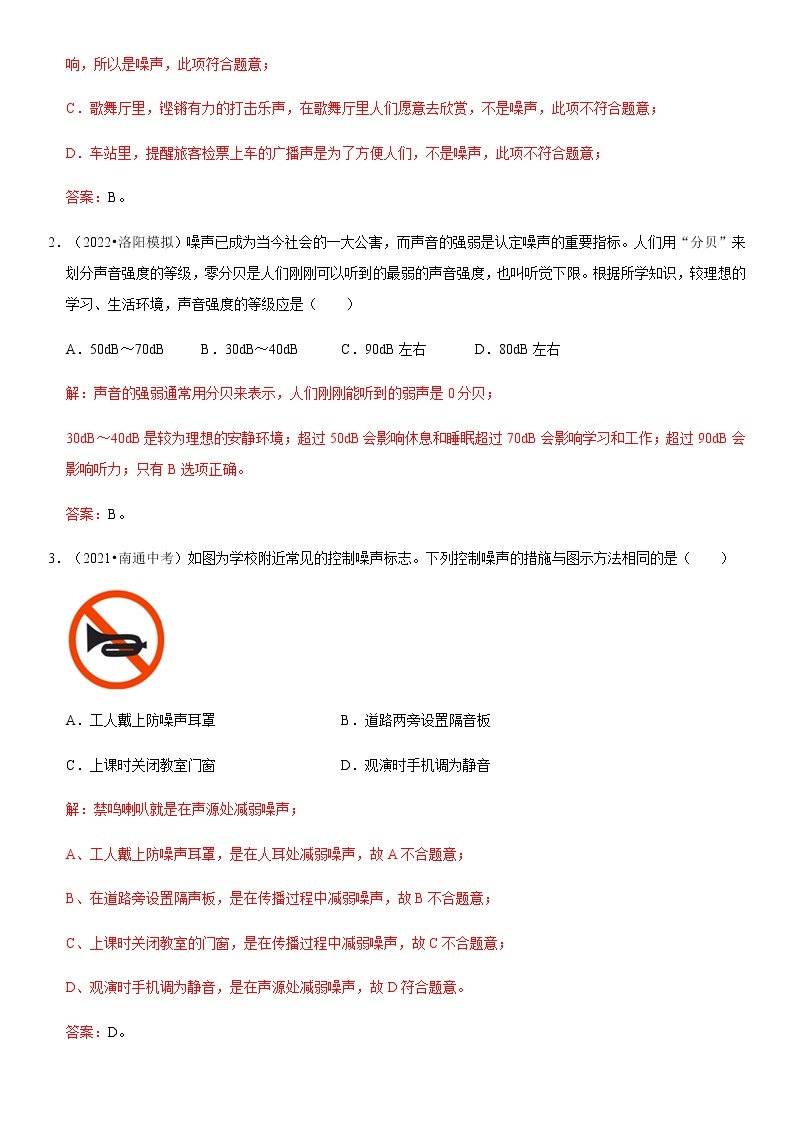 响，所以是噪声，此项符合题意；

C．歌舞厅里，铿锵有力的打击乐声，在歌舞厅里人们愿意去欣赏，不是噪声，此项不符合题意；

D．车站里，提醒旅客检票上车的广播声是为了方便人们，不是噪声，此项不符合题意；

答案：B。

2．（2022•洛阳模拟）噪声已成为当今社会的一大公害，而声音的强弱是认定噪声的重要指标。人们用“分贝”来划分声音强度的等级，零分贝是人们刚刚可以听到的最弱的声音强度，也叫听觉下限。根据所学知识，较理想的学习、生活环境，声音强度的等级应是（　　）

A．50dB～70dB　　B．30dB～40dB　　C．90dB 左右　　D．80dB 左右

解：声音的强弱通常用分贝来表示，人们刚刚能听到的弱声是 0 分贝；

30dB～40dB 是较为理想的安静环境；超过 50dB 会影响休息和睡眠超过 70dB 会影响学习和工作；超过 90dB 会影响听力；只有 B 选项正确。

答案：B。

3．（2021•南通中考）如图为学校附近常见的控制噪声标志。下列控制噪声的措施与图示方法相同的是（　　）

A．工人戴上防噪声耳罩　　B．道路两旁设置隔音板

C．上课时关闭教室门窗　　D．观演时手机调为静音

解：禁鸣喇叭就是在声源处减弱噪声；

A、工人戴上防噪声耳罩，是在人耳处减弱噪声，故 A 不合题意；

B、在道路旁设置隔声板，是在传播过程中减弱噪声，故 B 不合题意；

C、上课时关闭教室的门窗，是在传播过程中减弱噪声，故 C 不合题意；

D、观演时手机调为静音，是在声源处减弱噪声，故 D 符合题意。

答案：D。